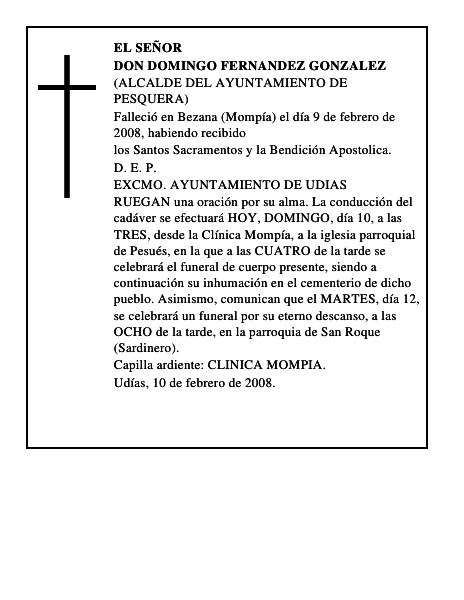 EL SEÑOR
DON DOMINGO FERNANDEZ GONZALEZ
(ALCALDE DEL AYUNTAMIENTO DE PESQUERA)

Falleció en Bezana (Mompía) el día 9 de febrero de 2008, habiendo recibido
los Santos Sacramentos y la Bendición Apostolica.

D. E. P.

EXCMO. AYUNTAMIENTO DE UDIAS

RUEGAN una oración por su alma. La conducción del cadáver se efectuará HOY, DOMINGO, día 10, a las TRES, desde la Clínica Mompía, a la iglesia parroquial de Pesués, en la que a las CUATRO de la tarde se celebrará el funeral de cuerpo presente, siendo a continuación su inhumación en el cementerio de dicho pueblo. Asimismo, comunican que el MARTES, día 12, se celebrará un funeral por su eterno descanso, a las OCHO de la tarde, en la parroquia de San Roque (Sardinero).

Capilla ardiente: CLINICA MOMPIA.

Udías, 10 de febrero de 2008.